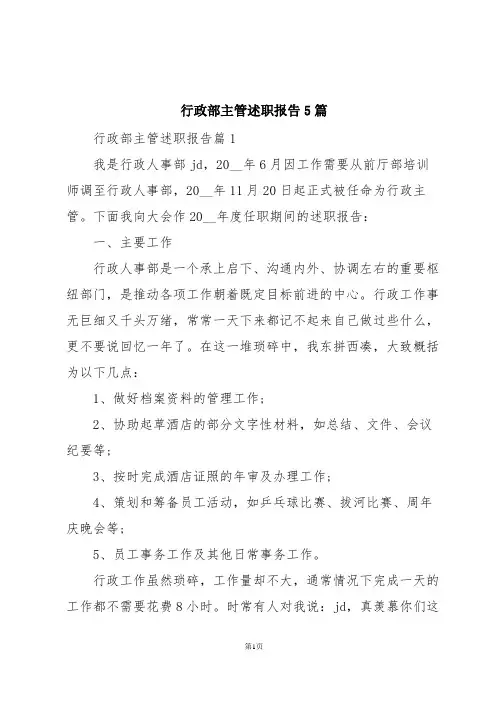 行政部主管述职报告5篇

行政部主管述职报告篇1

我是行政人事部jd，20__年6月因工作需要从前厅部培训师调至行政人事部，20__年11月20日起正式被任命为行政主管。下面我向大会作20__年度任职期间的述职报告：

一、主要工作

行政人事部是一个承上启下、沟通内外、协调左右的重要枢纽部门，是推动各项工作朝着既定目标前进的中心。行政工作事无巨细又千头万绪，常常一天下来都记不起来自己做过些什么，更不要说回忆一年了。在这一堆琐碎中，我东拼西凑，大致概括为以下几点：

1、做好档案资料的管理工作；

2、协助起草酒店的部分文字性材料，如总结、文件、会议纪要等；

3、按时完成酒店证照的年审及办理工作；

4、策划和筹备员工活动，如乒乓球比赛、拔河比赛、周年庆晚会等；

5、员工事务工作及其他日常事务工作。

行政工作虽然琐碎，工作量却不大，通常情况下完成一天的工作都不需要花费8小时。时常有人对我说：jd，真羡慕你们这

第1页